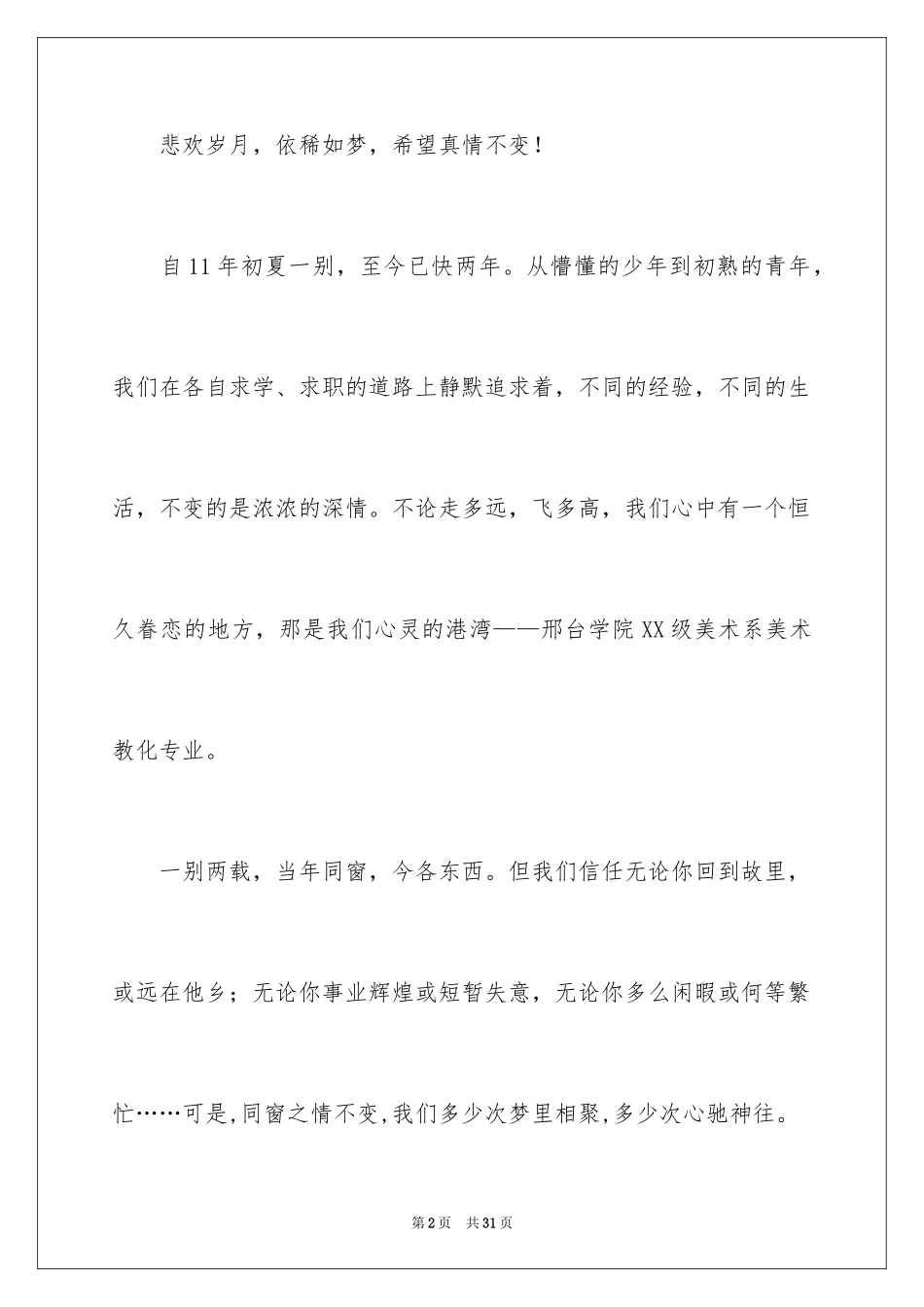 悲欢岁月，依稀如梦，希望真情不变！

自11年初夏一别，至今已快两年。从懵懂的少年到初熟的青年，我们在各自求学、求职的道路上静默追求着，不同的经验，不同的生活，不变的是浓浓的深情。不论走多远，飞多高，我们心中有一个恒久眷恋的地方，那是我们心灵的港湾——邢台学院XX级美术系美术教化专业。

一别两载，当年同窗，今各东西。但我们信任无论你回到故里，或远在他乡；无论你事业辉煌或短暂失意，无论你多么闲暇或何等繁忙……可是，同窗之情不变，我们多少次梦里相聚，多少次心驰神往。

第2页 共31页